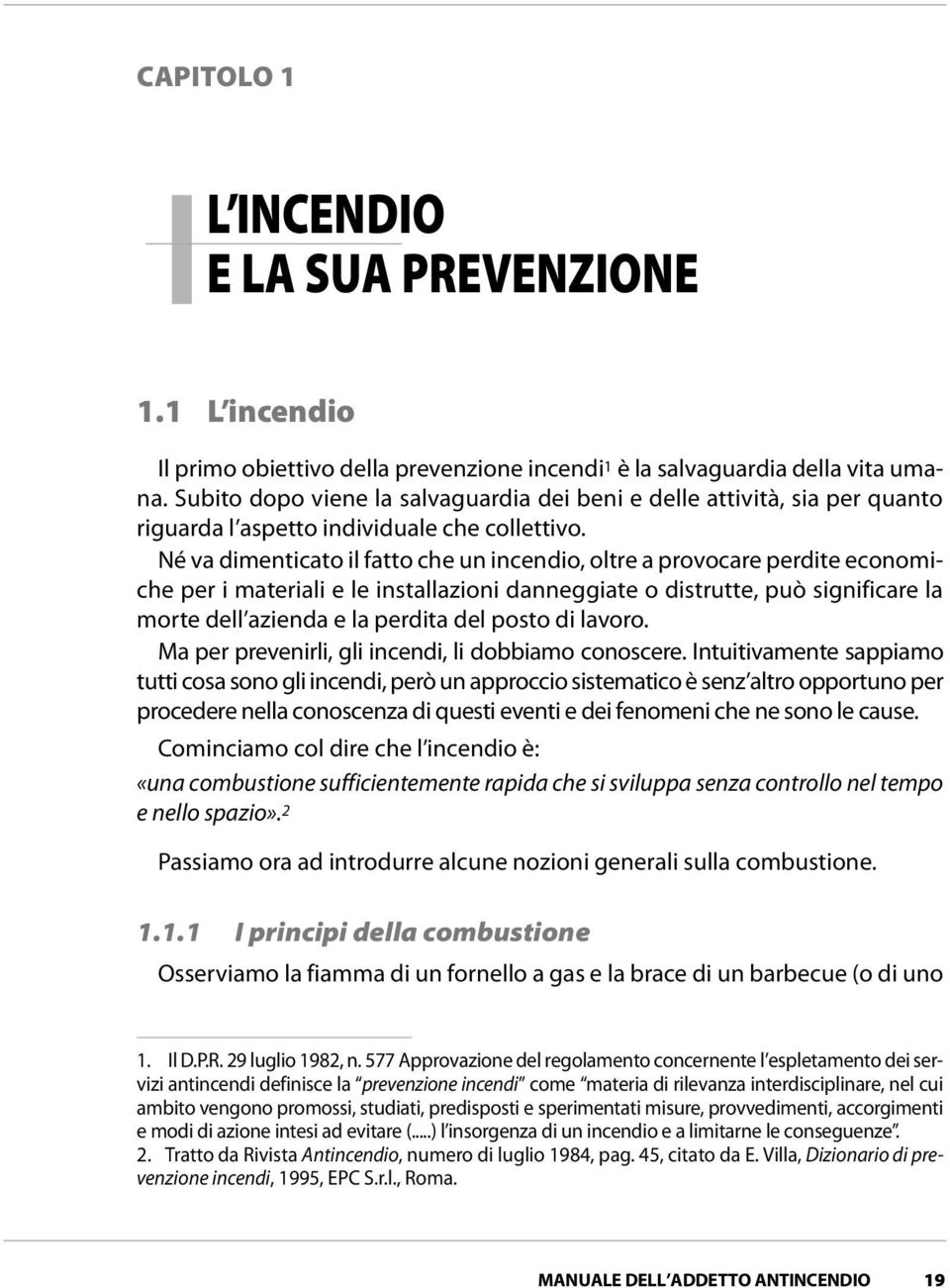 CAPITOLO 1

L'INCENDIO
E LA SUA PREVENZIONE

1.1 L'incendio

Il primo obiettivo della prevenzione incendi$^1$ è la salvaguardia della vita umana. Subito dopo viene la salvaguardia dei beni e delle attività, sia per quanto riguarda l'aspetto individuale che collettivo.

Né va dimenticato il fatto che un incendio, oltre a provocare perdite economiche per i materiali e le installazioni danneggiate o distrutte, può significare la morte dell'azienda e la perdita del posto di lavoro.

Ma per prevenirli, gli incendi, li dobbiamo conoscere. Intuitivamente sappiamo tutti cosa sono gli incendi, però un approccio sistematico è senz'altro opportuno per procedere nella conoscenza di questi eventi e dei fenomeni che ne sono le cause.

Cominciamo col dire che l'incendio è:

«una combustione sufficientemente rapida che si sviluppa senza controllo nel tempo e nello spazio».$^2$

Passiamo ora ad introdurre alcune nozioni generali sulla combustione.

1.1.1 I principi della combustione

Osserviamo la fiamma di un fornello a gas e la brace di un barbecue (o di uno

1. Il D.P.R. 29 luglio 1982, n. 577 Approvazione del regolamento concernente l'espletamento dei servizi antincendi definisce la "prevenzione incendi" come "materia di rilevanza interdisciplinare, nel cui ambito vengono promossi, studiati, predisposti e sperimentati misure, provvedimenti, accorgimenti e modi di azione intesi ad evitare (.....) l'insorgenza di un incendio e a limitarne le conseguenze".
2. Tratto da Rivista Antincendio, numero di luglio 1984, pag. 45, citato da E. Villa, Dizionario di prevenzione incendi, 1995, EPC S.r.l., Roma.

MANUALE DELL'ADDETTO ANTINCENDIO 19